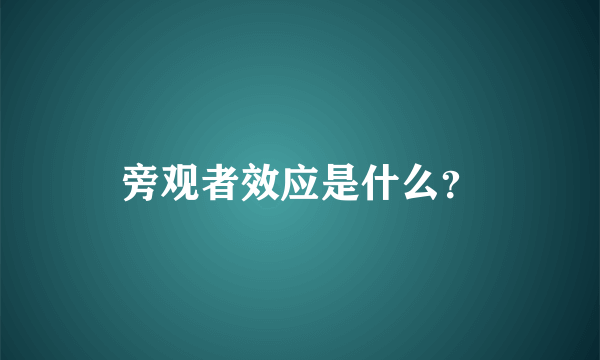 旁观者效应是什么?